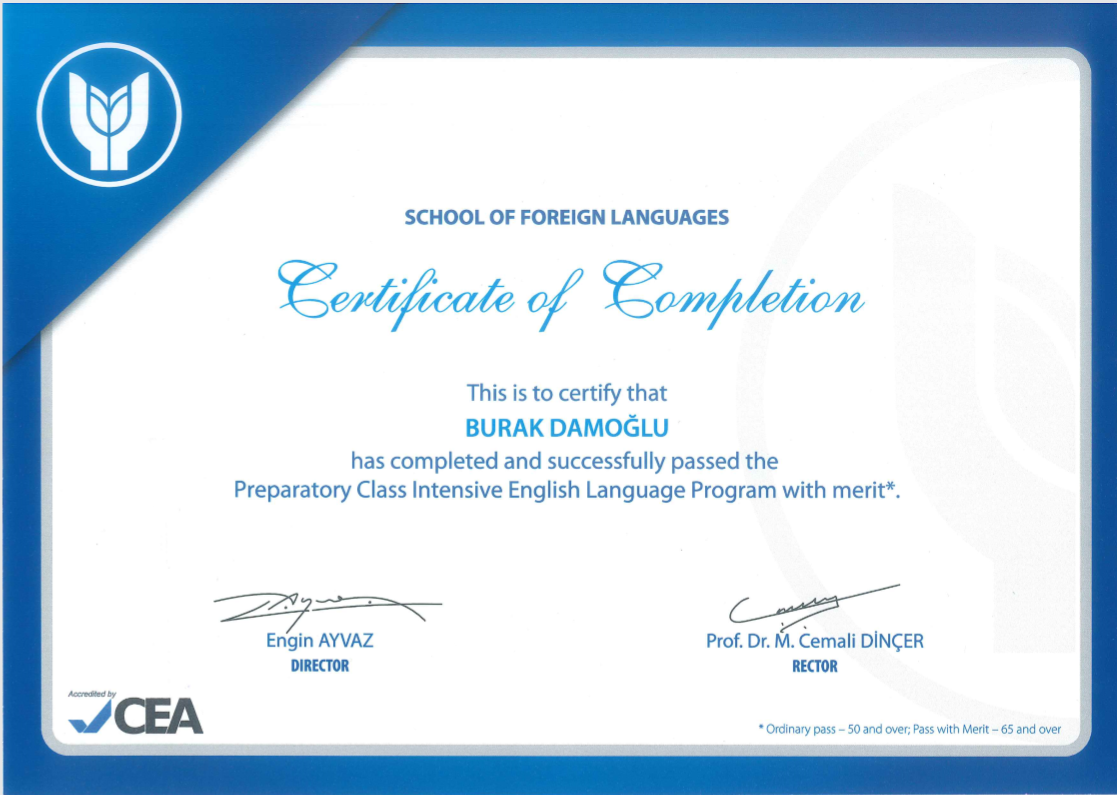 SCHOOL OF FOREIGN LANGUAGES

Certificate of Completion

This is to certify that
BURAK DAMOĞLU
has completed and successfully passed the
Preparatory Class Intensive English Language Program with merit*.

Engin AYVAZ
DIRECTOR

Prof. Dr. M. Cemali DİNÇER
RECTOR

Accredited by
CEA

* Ordinary pass – 50 and over; Pass with Merit – 65 and over